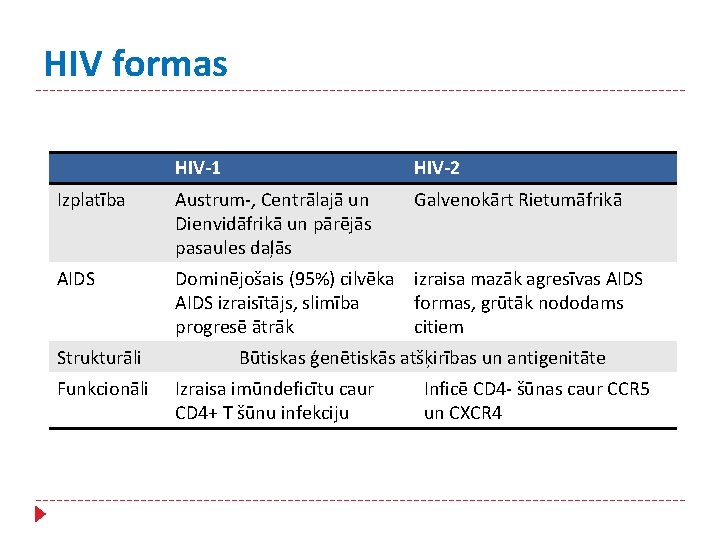 HIV formas

| | HIV-1 | HIV-2 |
|---|---|---|
| Izplatība | Austrum-, Centrālajā un Dienvidāfrikā un pārējās pasaules daļās | Galvenokārt Rietumāfrikā |
| AIDS | Dominējošais (95%) cilvēka AIDS izraisītājs, slimība progresē ātrāk | izraisa mazāk agresīvas AIDS formas, grūtāk nododams citiem |
| Strukturāli | Būtiskas ģenētiskās atšķirības un antigenitāte | |
| Funkcionāli | Izraisa imūndeficītu caur CD4+ T šūnu infekciju | Inficē CD4- šūnas caur CCR5 un CXCR4 |